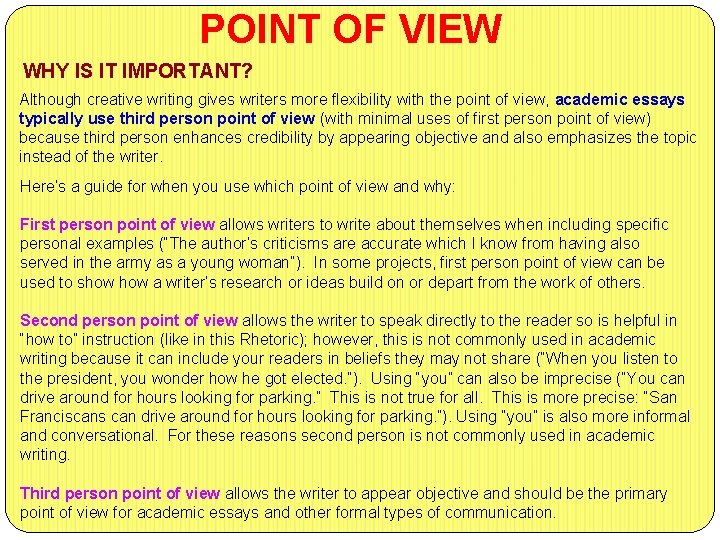 POINT OF VIEW

WHY IS IT IMPORTANT?

Although creative writing gives writers more flexibility with the point of view, academic essays typically use third person point of view (with minimal uses of first person point of view) because third person enhances credibility by appearing objective and also emphasizes the topic instead of the writer.

Here's a guide for when you use which point of view and why:

First person point of view allows writers to write about themselves when including specific personal examples ("The author's criticisms are accurate which I know from having also served in the army as a young woman"). In some projects, first person point of view can be used to show how a writer's research or ideas build on or depart from the work of others.

Second person point of view allows the writer to speak directly to the reader so is helpful in "how to" instruction (like in this Rhetoric); however, this is not commonly used in academic writing because it can include your readers in beliefs they may not share ("When you listen to the president, you wonder how he got elected."). Using "you" can also be imprecise ("You can drive around for hours looking for parking." This is not true for all. This is more precise: "San Franciscans can drive around for hours looking for parking."). Using "you" is also more informal and conversational. For these reasons second person is not commonly used in academic writing.

Third person point of view allows the writer to appear objective and should be the primary point of view for academic essays and other formal types of communication.